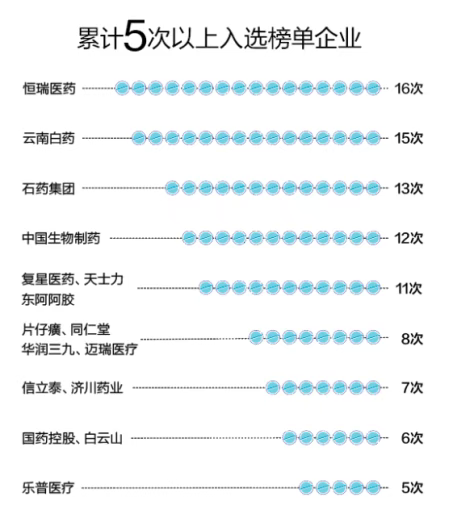 累计5次以上入选榜单企业

恒瑞医药 16次

云南白药 15次

石药集团 13次

中国生物制药 12次

复星医药、天士力
东阿阿胶 11次

片仔癀、同仁堂
华润三九、迈瑞医疗 8次

信立泰、济川药业 7次

国药控股、白云山 6次

乐普医疗 5次